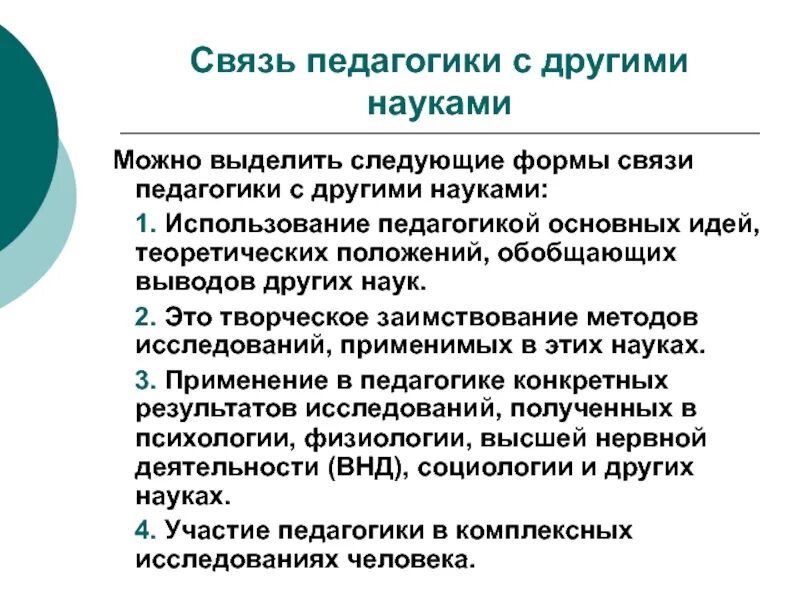 Связь педагогики с другими науками

Можно выделить следующие формы связи педагогики с другими науками:

1. Использование педагогикой основных идей, теоретических положений, обобщающих выводов других наук.

2. Это творческое заимствование методов исследований, применимых в этих науках.

3. Применение в педагогике конкретных результатов исследований, полученных в психологии, физиологии, высшей нервной деятельности (ВНД), социологии и других науках.

4. Участие педагогики в комплексных исследованиях человека.